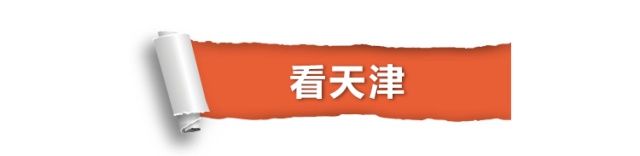 看天津